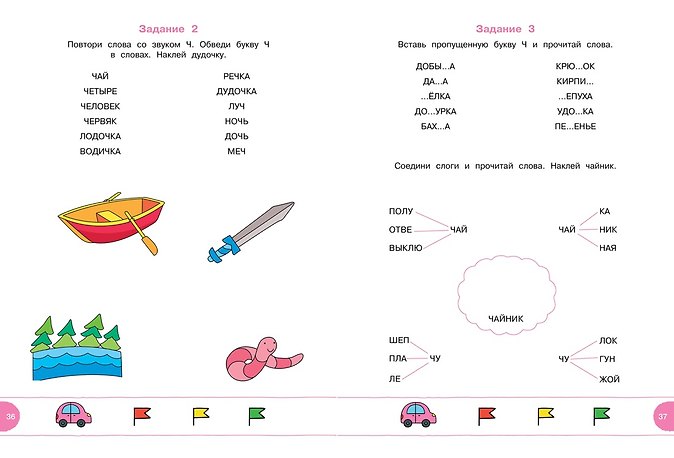 Задание 2

Повтори слова со звуком Ч. Обведи букву Ч в словах. Наклей дудочку.

ЧАЙ
ЧЕТЫРЕ
ЧЕЛОВЕК
ЧЕРВЯК
ЛОДОЧКА
ВОДИЧКА

РЕЧКА
ДУДОЧКА
ЛУЧ
НОЧЬ
ДОЧЬ
МЕЧ

36

Задание 3

Вставь пропущенную букву Ч и прочитай слова.

ДОБЫ...А
ДА...А
...ЁЛКА
ДО...УРКА
БАХ...А

КРЮ...ОК
КИРПИ...
...ЕПУХА
УДО...КА
ПЕ...ЕНЬЕ

Соедини слоги и прочитай слова. Наклей чайник.

ПОЛУ
ОТВЕ
ВЫКЛЮ
ЧАЙ

ЧАЙ
КА
НИК
НАЯ

ЧАЙНИК

ШЕП
ПЛА
ЛЕ
ЧУ

ЧУ
ЛОК
ГУН
ЖОЙ

37